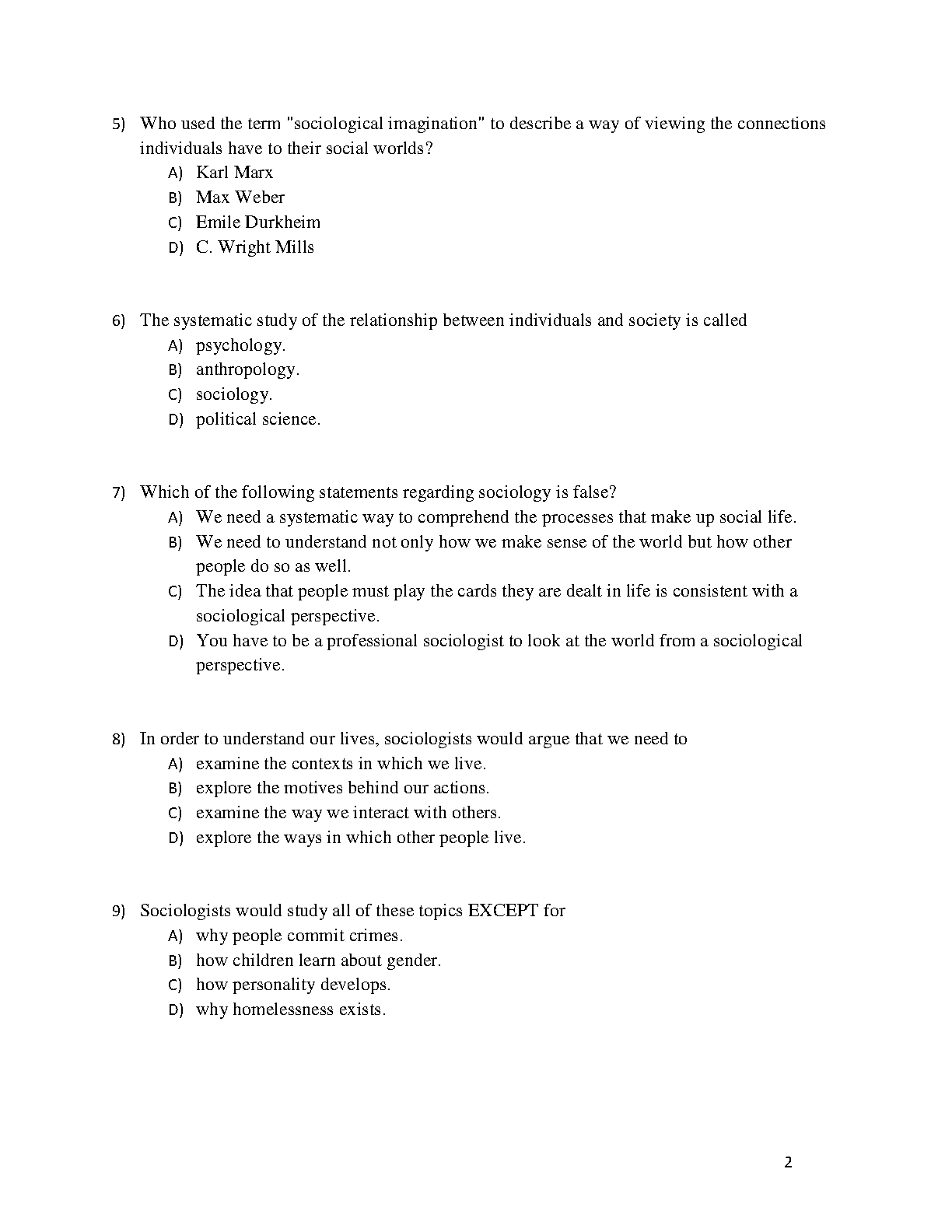 5) Who used the term "sociological imagination" to describe a way of viewing the connections individuals have to their social worlds?

A) Karl Marx
B) Max Weber
C) Emile Durkheim
D) C. Wright Mills

6) The systematic study of the relationship between individuals and society is called

A) psychology.
B) anthropology.
C) sociology.
D) political science.

7) Which of the following statements regarding sociology is false?

A) We need a systematic way to comprehend the processes that make up social life.
B) We need to understand not only how we make sense of the world but how other people do so as well.
C) The idea that people must play the cards they are dealt in life is consistent with a sociological perspective.
D) You have to be a professional sociologist to look at the world from a sociological perspective.

8) In order to understand our lives, sociologists would argue that we need to

A) examine the contexts in which we live.
B) explore the motives behind our actions.
C) examine the way we interact with others.
D) explore the ways in which other people live.

9) Sociologists would study all of these topics EXCEPT for

A) why people commit crimes.
B) how children learn about gender.
C) how personality develops.
D) why homelessness exists.

2